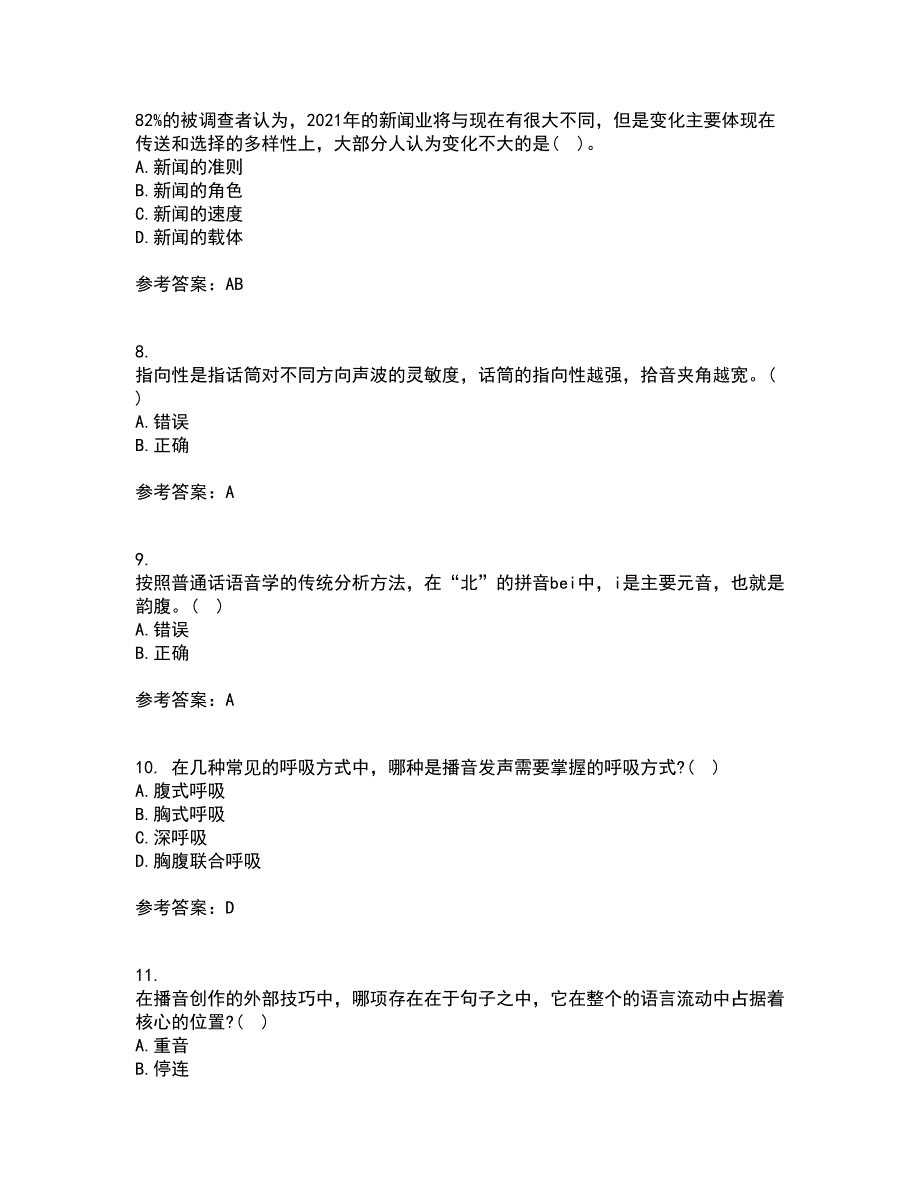 82%的被调查者认为，2021年的新闻业将与现在有很大不同，但是变化主要体现在传送和选择的多样性上，大部分人认为变化不大的是（ ）。
A.新闻的准则
B.新闻的角色
C.新闻的速度
D.新闻的载体

参考答案：AB

8.
指向性是指话筒对不同方向声波的灵敏度，话筒的指向性越强，拾音夹角越宽。（ ）
A.错误
B.正确

参考答案：A

9.
按照普通话语音学的传统分析方法，在“北”的拼音bei中，i是主要元音，也就是韵腹。（ ）
A.错误
B.正确

参考答案：A

10. 在几种常见的呼吸方式中，哪种是播音发声需要掌握的呼吸方式?（ ）
A.腹式呼吸
B.胸式呼吸
C.深呼吸
D.胸腹联合呼吸

参考答案：D

11.
在播音创作的外部技巧中，哪项存在在于句子之中，它在整个的语言流动中占据着核心的位置?（ ）
A.重音
B.停连